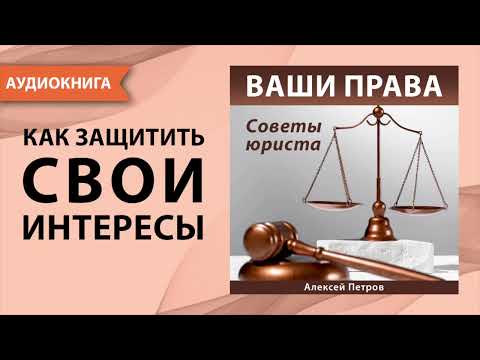 АУДИОКНИГА

КАК ЗАЩИТИТЬ СВОИ ИНТЕРЕСЫ

ВАШИ ПРАВА

Советы юриста

Алексей Петров